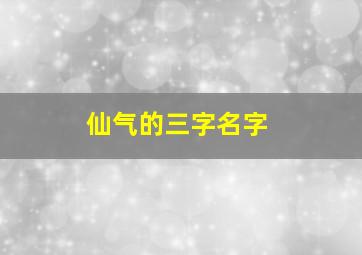 仙气的三字名字